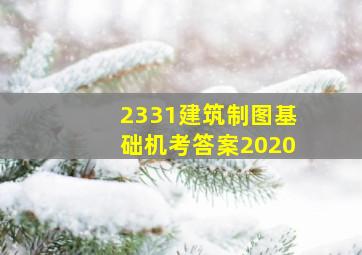 2331建筑制图基础机考答案2020